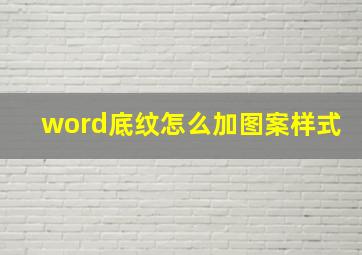 word底纹怎么加图案样式